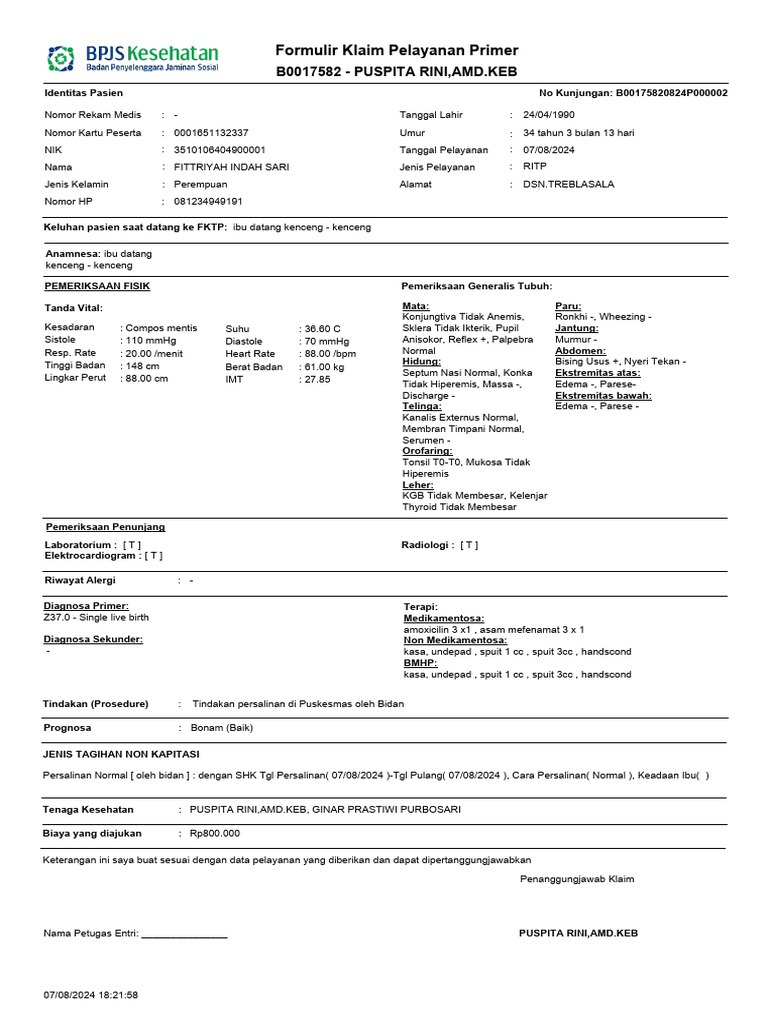 BPJS Kesehatan
Badan Penyelenggara Jaminan Sosial

Formulir Klaim Pelayanan Primer
B0017582 - PUSPITA RINI,AMD.KEB

Identitas Pasien

No Kunjungan: B00175820824P000002

Nomor Rekam Medis : -
Nomor Kartu Peserta : 0001651132337
NIK : 3510106404900001
Nama : FITTRIYAH INDAH SARI
Jenis Kelamin : Perempuan
Nomor HP : 081234949191

Tanggal Lahir : 24/04/1990
Umur : 34 tahun 3 bulan 13 hari
Tanggal Pelayanan : 07/08/2024
Jenis Pelayanan : RITP
Alamat : DSN.TREBLASALA

Keluhan pasien saat datang ke FKTP: ibu datang kenceng - kenceng

Anamnesa: ibu datang kenceng - kenceng

PEMERIKSAAN FISIK

Tanda Vital:

Kesadaran : Compos mentis
Sistole : 110 mmHg
Resp. Rate : 20.00 /menit
Tinggi Badan : 148 cm
Lingkar Perut : 88.00 cm

Suhu : 36.60 C
Diastole : 70 mmHg
Heart Rate : 88.00 /bpm
Berat Badan : 61.00 kg
IMT : 27.85

Pemeriksaan Generalis Tubuh:

Mata:
Konjungtiva Tidak Anemis, Sklera Tidak Ikterik, Pupil Anisokor, Reflex +, Palpebra Normal
Hidung:
Septum Nasi Normal, Konka Tidak Hiperemis, Massa -, Discharge -
Telinga:
Kanalis Externus Normal, Membran Timpani Normal, Serumen -
Orofaring:
Tonsil T0-T0, Mukosa Tidak Hiperemis
Leher:
KGB Tidak Membesar, Kelenjar Thyroid Tidak Membesar

Paru:
Ronkhi -, Wheezing -
Jantung:
Murmur -
Abdomen:
Bising Usus +, Nyeri Tekan -
Ekstremitas atas:
Edema -, Parese-
Ekstremitas bawah:
Edema -, Parese -

Pemeriksaan Penunjang

Laboratorium : [ T ]
Elektrocardiogram : [ T ]

Radiologi : [ T ]

Riwayat Alergi : -

Diagnosa Primer:
Z37.0 - Single live birth
Diagnosa Sekunder:
-

Terapi:
Medikamentosa:
amoxicilin 3 x1 , asam mefenamat 3 x 1
Non Medikamentosa:
kasa, undepad , spuit 1 cc , spuit 3cc , handscond
BMHP:
kasa, undepad , spuit 1 cc , spuit 3cc , handscond

Tindakan (Prosedure) : Tindakan persalinan di Puskesmas oleh Bidan

Prognosa : Bonam (Baik)

JENIS TAGIHAN NON KAPITASI

Persalinan Normal [ oleh bidan ] : dengan SHK Tgl Persalinan( 07/08/2024 )-Tgl Pulang( 07/08/2024 ), Cara Persalinan( Normal ), Keadaan Ibu( )

Tenaga Kesehatan : PUSPITA RINI,AMD.KEB, GINAR PRASTIWI PURBOSARI

Biaya yang diajukan : Rp800.000

Keterangan ini saya buat sesuai dengan data pelayanan yang diberikan dan dapat dipertanggungjawabkan

Penanggungjawab Klaim

Nama Petugas Entri: ________________

PUSPITA RINI,AMD.KEB

07/08/2024 18:21:58